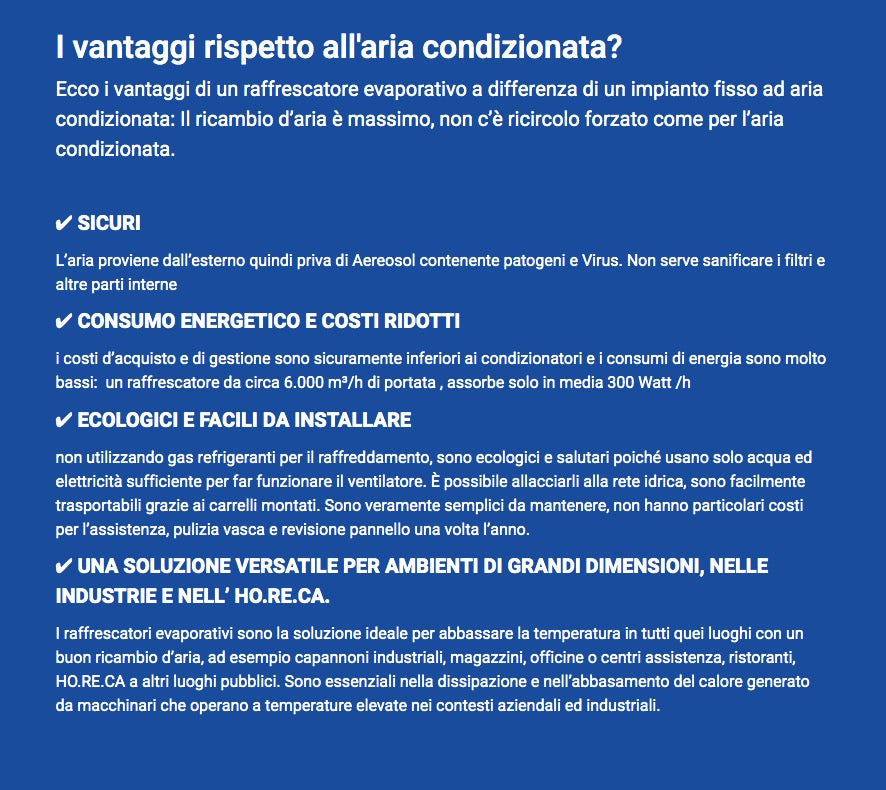 I vantaggi rispetto all'aria condizionata?

Ecco i vantaggi di un raffrescatore evaporativo a differenza di un impianto fisso ad aria condizionata: Il ricambio d'aria è massimo, non c'è ricircolo forzato come per l'aria condizionata.

✔ SICURI

L'aria proviene dall'esterno quindi priva di Aereosol contenente patogeni e Virus. Non serve sanificare i filtri e altre parti interne

✔ CONSUMO ENERGETICO E COSTI RIDOTTI

i costi d'acquisto e di gestione sono sicuramente inferiori ai condizionatori e i consumi di energia sono molto bassi: un raffrescatore da circa 6.000 m³/h di portata , assorbe solo in media 300 Watt /h

✔ ECOLOGICI E FACILI DA INSTALLARE

non utilizzando gas refrigeranti per il raffreddamento, sono ecologici e salutari poiché usano solo acqua ed elettricità sufficiente per far funzionare il ventilatore. È possibile allacciarli alla rete idrica, sono facilmente trasportabili grazie ai carrelli montati. Sono veramente semplici da mantenere, non hanno particolari costi per l'assistenza, pulizia vasca e revisione pannello una volta l'anno.

✔ UNA SOLUZIONE VERSATILE PER AMBIENTI DI GRANDI DIMENSIONI, NELLE INDUSTRIE E NELL' HO.RE.CA.

I raffrescatori evaporativi sono la soluzione ideale per abbassare la temperatura in tutti quei luoghi con un buon ricambio d'aria, ad esempio capannoni industriali, magazzini, officine o centri assistenza, ristoranti, HO.RE.CA a altri luoghi pubblici. Sono essenziali nella dissipazione e nell'abbasamento del calore generato da macchinari che operano a temperature elevate nei contesti aziendali ed industriali.